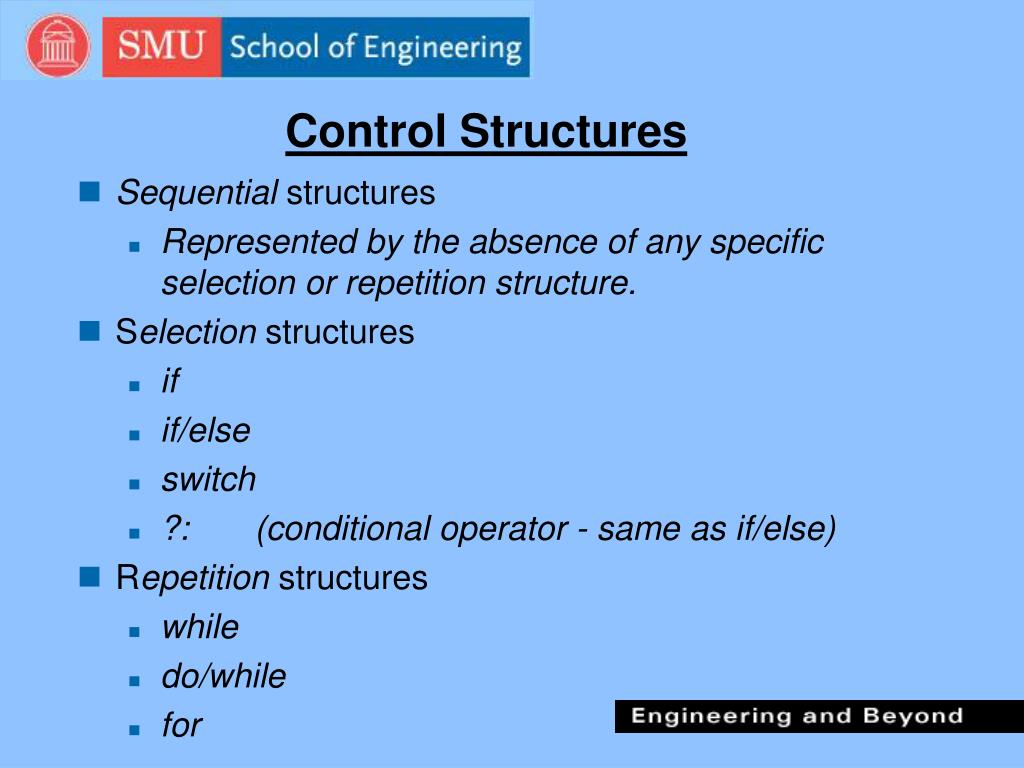 SMU School of Engineering

Control Structures

Sequential structures
Represented by the absence of any specific selection or repetition structure.

Selection structures
if
if/else
switch
?: (conditional operator - same as if/else)

Repetition structures
while
do/while
for

Engineering and Beyond